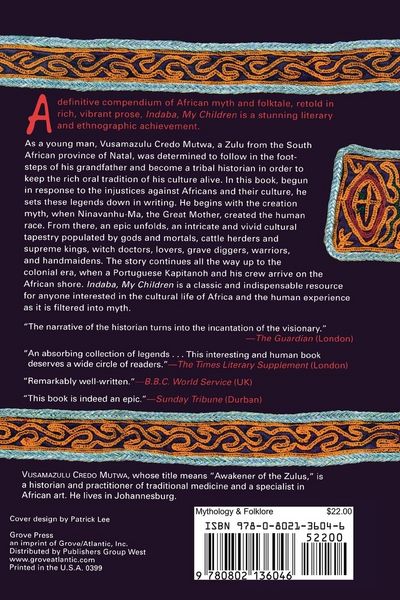 A definitive compendium of African myth and folktale, retold in rich, vibrant prose, Indaba, My Children is a stunning literary and ethnographic achievement.

As a young man, Vusamazulu Credo Mutwa, a Zulu from the South African province of Natal, was determined to follow in the footsteps of his grandfather and become a tribal historian in order to keep the rich oral tradition of his culture alive. In this book, begun in response to the injustices against Africans and their culture, he sets these legends down in writing. He begins with the creation myth, when Ninavanhu-Ma, the Great Mother, created the human race. From there, an epic unfolds, an intricate and vivid cultural tapestry populated by gods and mortals, cattle herders and supreme kings, witch doctors, lovers, grave diggers, warriors, and handmaidens. The story continues all the way up to the colonial era, when a Portuguese Kapitanoh and his crew arrive on the African shore. Indaba, My Children is a classic and indispensable resource for anyone interested in the cultural life of Africa and the human experience as it is filtered into myth.

"The narrative of the historian turns into the incantation of the visionary."
—The Guardian (London)

"An absorbing collection of legends . . . This interesting and human book deserves a wide circle of readers."—The Times Literary Supplement (London)

"Remarkably well-written."—B.B.C. World Service (UK)

"This book is indeed an epic."—Sunday Tribune (Durban)

Vusamazulu Credo Mutwa, whose title means "Awakener of the Zulus," is a historian and practitioner of traditional medicine and a specialist in African art. He lives in Johannesburg.

Cover design by Patrick Lee

Grove Press
an imprint of Grove/Atlantic, Inc.
Distributed by Publishers Group West
www.groveatlantic.com
Printed in the U.S.A. 0399

Mythology & Folklore $22.00

ISBN 978-0-8021-3604-6
52200
9 780802 136046